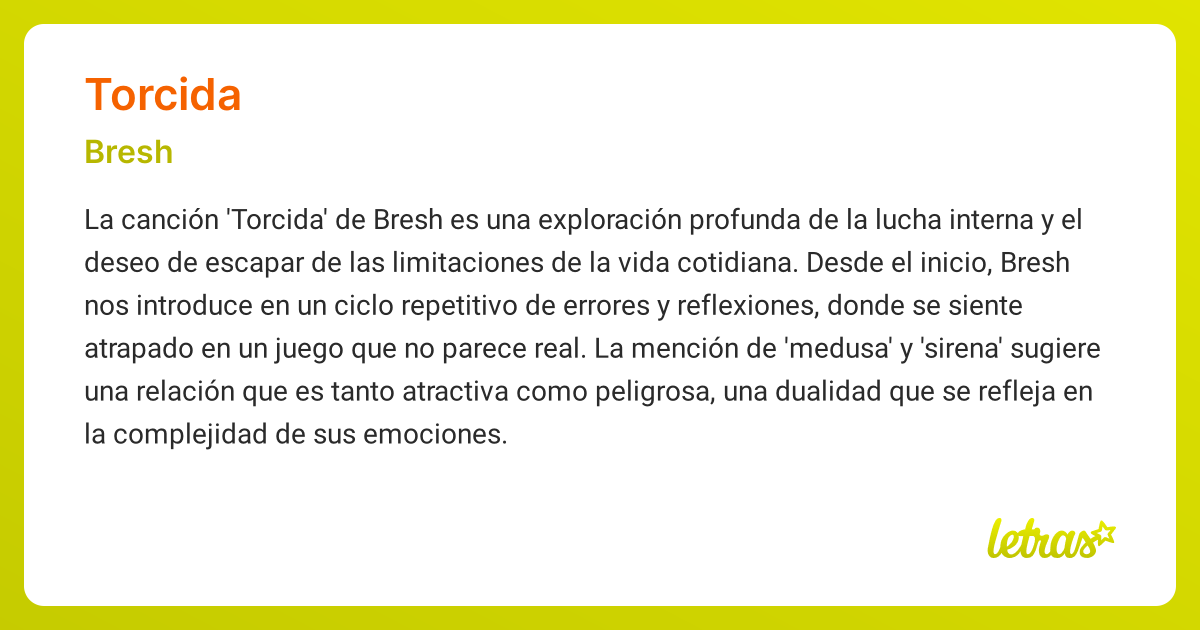 Torcida

Bresh

La canción 'Torcida' de Bresh es una exploración profunda de la lucha interna y el deseo de escapar de las limitaciones de la vida cotidiana. Desde el inicio, Bresh nos introduce en un ciclo repetitivo de errores y reflexiones, donde se siente atrapado en un juego que no parece real. La mención de 'medusa' y 'sirena' sugiere una relación que es tanto atractiva como peligrosa, una dualidad que se refleja en la complejidad de sus emociones.

letras